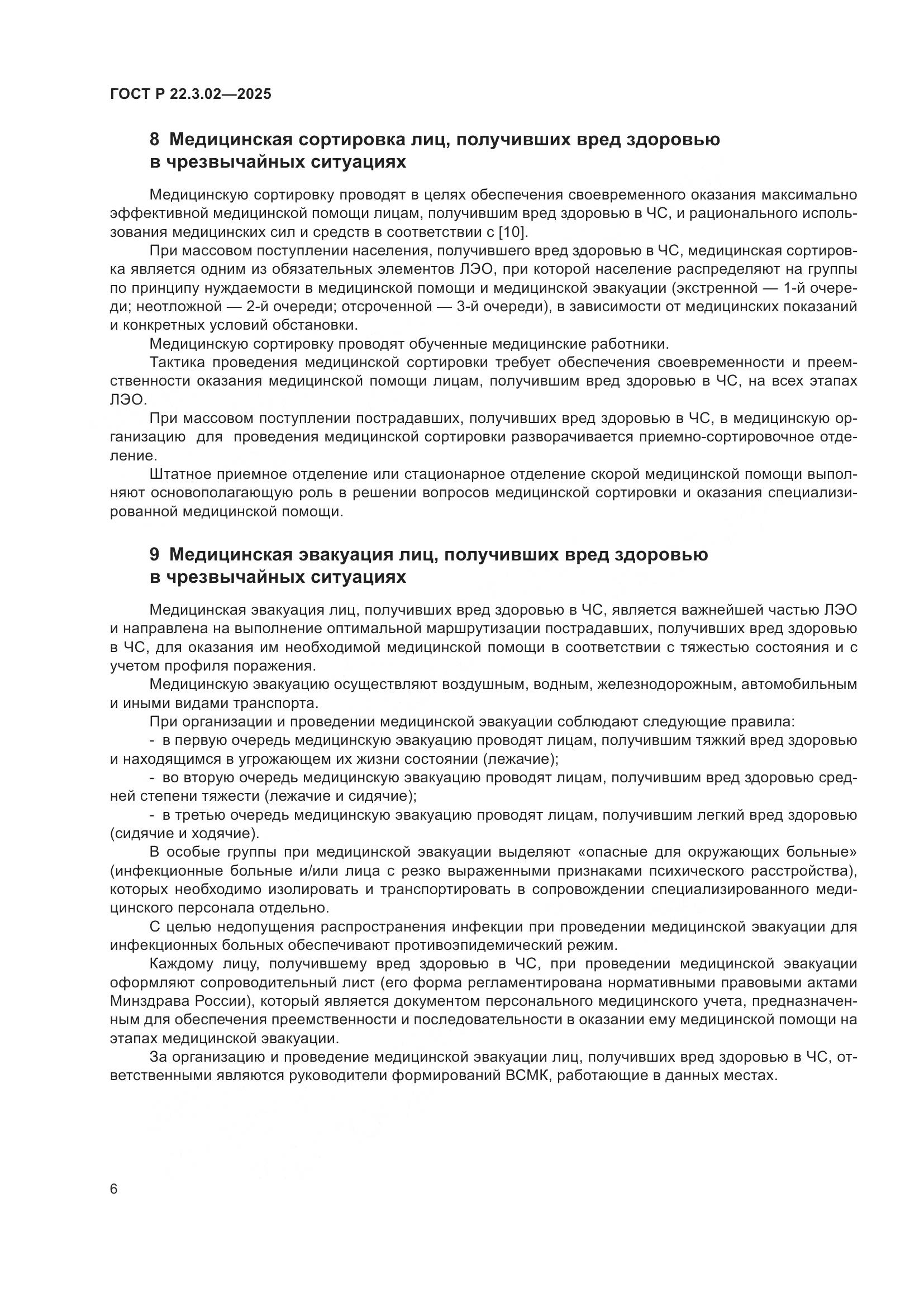 ГОСТ Р 22.3.02—2025

8 Медицинская сортировка лиц, получивших вред здоровью в чрезвычайных ситуациях

Медицинскую сортировку проводят в целях обеспечения своевременного оказания максимально эффективной медицинской помощи лицам, получившим вред здоровью в ЧС, и рационального использования медицинских сил и средств в соответствии с [10].

При массовом поступлении населения, получившего вред здоровью в ЧС, медицинская сортировка является одним из обязательных элементов ЛЭО, при которой население распределяют на группы по принципу нуждаемости в медицинской помощи и медицинской эвакуации (экстренной — 1-й очереди; неотложной — 2-й очереди; отсроченной — 3-й очереди), в зависимости от медицинских показаний и конкретных условий обстановки.

Медицинскую сортировку проводят обученные медицинские работники.

Тактика проведения медицинской сортировки требует обеспечения своевременности и преемственности оказания медицинской помощи лицам, получившим вред здоровью в ЧС, на всех этапах ЛЭО.

При массовом поступлении пострадавших, получивших вред здоровью в ЧС, в медицинскую организацию для проведения медицинской сортировки разворачивается приемно-сортировочное отделение.

Штатное приемное отделение или стационарное отделение скорой медицинской помощи выполняют основополагающую роль в решении вопросов медицинской сортировки и оказания специализированной медицинской помощи.

9 Медицинская эвакуация лиц, получивших вред здоровью в чрезвычайных ситуациях

Медицинская эвакуация лиц, получивших вред здоровью в ЧС, является важнейшей частью ЛЭО и направлена на выполнение оптимальной маршрутизации пострадавших, получивших вред здоровью в ЧС, для оказания им необходимой медицинской помощи в соответствии с тяжестью состояния и с учетом профиля поражения.

Медицинскую эвакуацию осуществляют воздушным, водным, железнодорожным, автомобильным и иными видами транспорта.

При организации и проведении медицинской эвакуации соблюдают следующие правила:

- в первую очередь медицинскую эвакуацию проводят лицам, получившим тяжкий вред здоровью и находящимся в угрожающем их жизни состоянии (лежачие);

- во вторую очередь медицинскую эвакуацию проводят лицам, получившим вред здоровью средней степени тяжести (лежачие и сидячие);

- в третью очередь медицинскую эвакуацию проводят лицам, получившим легкий вред здоровью (сидячие и ходячие).

В особые группы при медицинской эвакуации выделяют «опасные для окружающих больные» (инфекционные больные и/или лица с резко выраженными признаками психического расстройства), которых необходимо изолировать и транспортировать в сопровождении специализированного медицинского персонала отдельно.

С целью недопущения распространения инфекции при проведении медицинской эвакуации для инфекционных больных обеспечивают противоэпидемический режим.

Каждому лицу, получившему вред здоровью в ЧС, при проведении медицинской эвакуации оформляют сопроводительный лист (его форма регламентирована нормативными правовыми актами Минздрава России), который является документом персонального медицинского учета, предназначенным для обеспечения преемственности и последовательности в оказании ему медицинской помощи на этапах медицинской эвакуации.

За организацию и проведение медицинской эвакуации лиц, получивших вред здоровью в ЧС, ответственными являются руководители формирований ВСМК, работающие в данных местах.

6